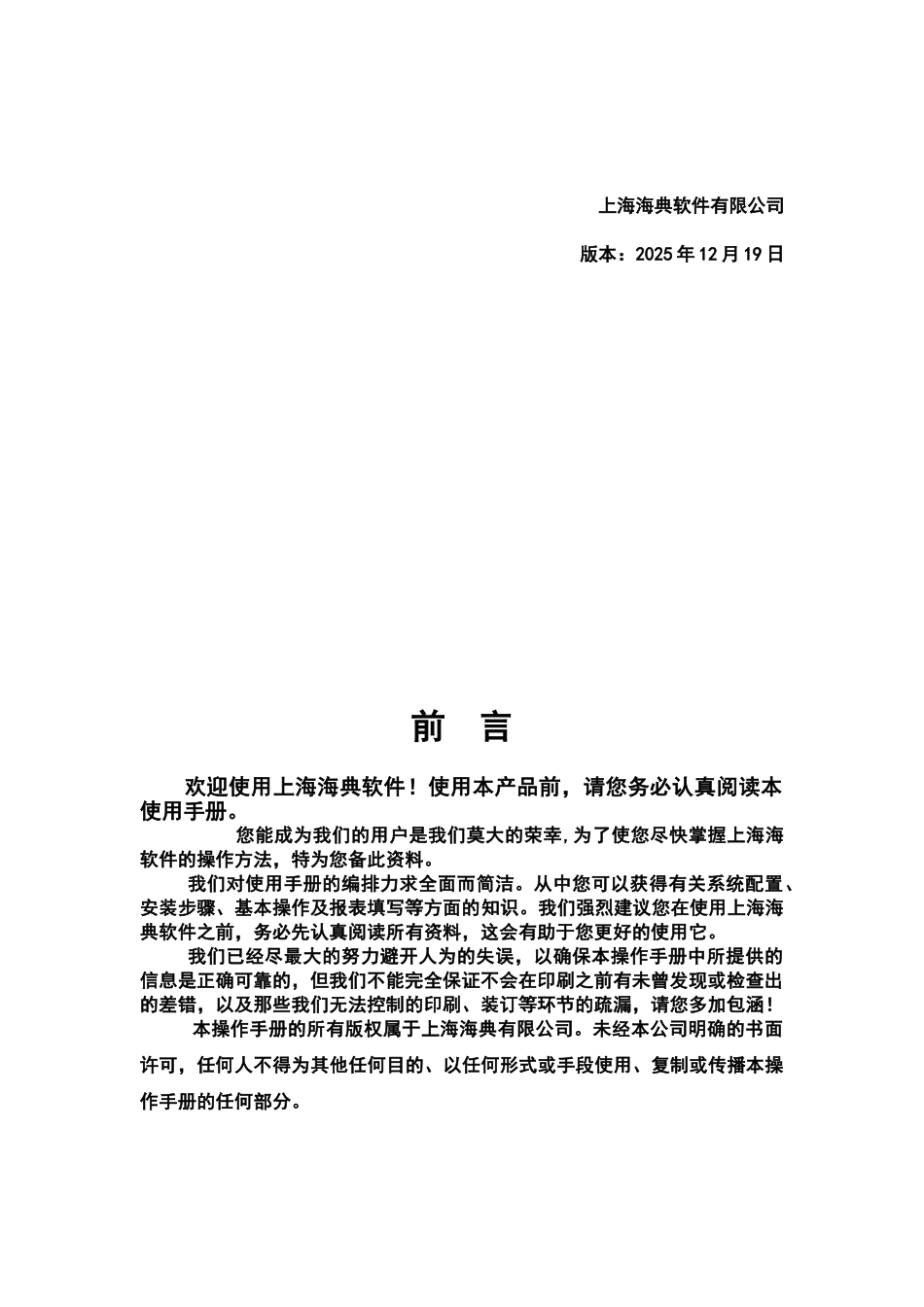 上海海典软件有限公司

版本：2025 年 12 月 19 日

前 言

欢迎使用上海海典软件！使用本产品前，请您务必认真阅读本使用手册。

您能成为我们的用户是我们莫大的荣幸,为了使您尽快掌握上海海软件的操作方法，特为您备此资料。

我们对使用手册的编排力求全面而简洁。从中您可以获得有关系统配置、安装步骤、基本操作及报表填写等方面的知识。我们强烈建议您在使用上海海典软件之前，务必先认真阅读所有资料，这会有助于您更好的使用它。

我们已经尽最大的努力避开人为的失误，以确保本操作手册中所提供的信息是正确可靠的，但我们不能完全保证不会在印刷之前有未曾发现或检查出的差错，以及那些我们无法控制的印刷、装订等环节的疏漏，请您多加包涵！

本操作手册的所有版权属于上海海典有限公司。未经本公司明确的书面许可，任何人不得为其他任何目的、以任何形式或手段使用、复制或传播本操作手册的任何部分。